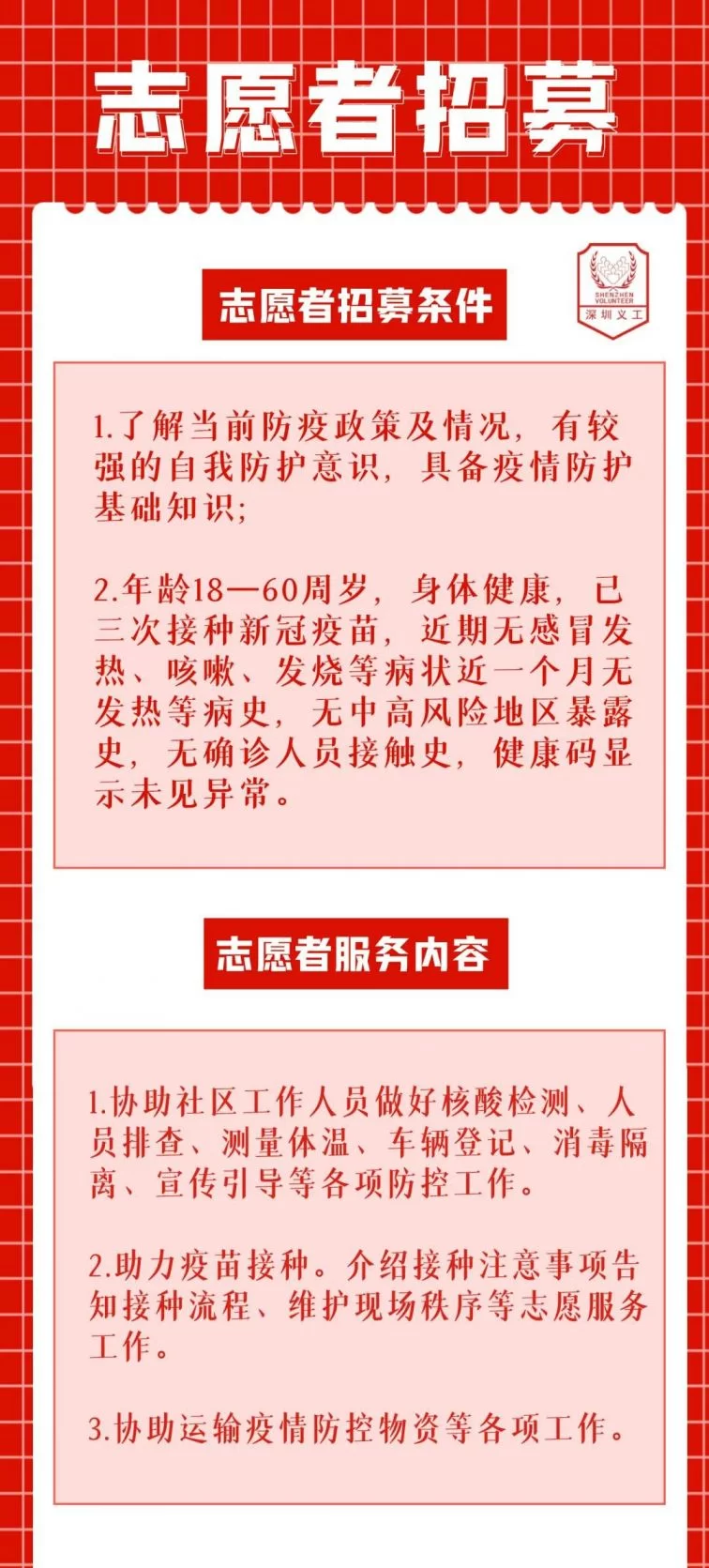 志愿者招募

SHENZHEN VOLUNTEER
深圳义工

志愿者招募条件

1.了解当前防疫政策及情况，有较强的自我防护意识，具备疫情防护基础知识;

2.年龄18—60周岁，身体健康，已三次接种新冠疫苗，近期无感冒发热、咳嗽、发烧等病状近一个月无发热等病史，无中高风险地区暴露史，无确诊人员接触史，健康码显示未见异常。

志愿者服务内容

1.协助社区工作人员做好核酸检测、人员排查、测量体温、车辆登记、消毒隔离、宣传引导等各项防控工作。

2.助力疫苗接种。介绍接种注意事项告知接种流程、维护现场秩序等志愿服务工作。

3.协助运输疫情防控物资等各项工作。